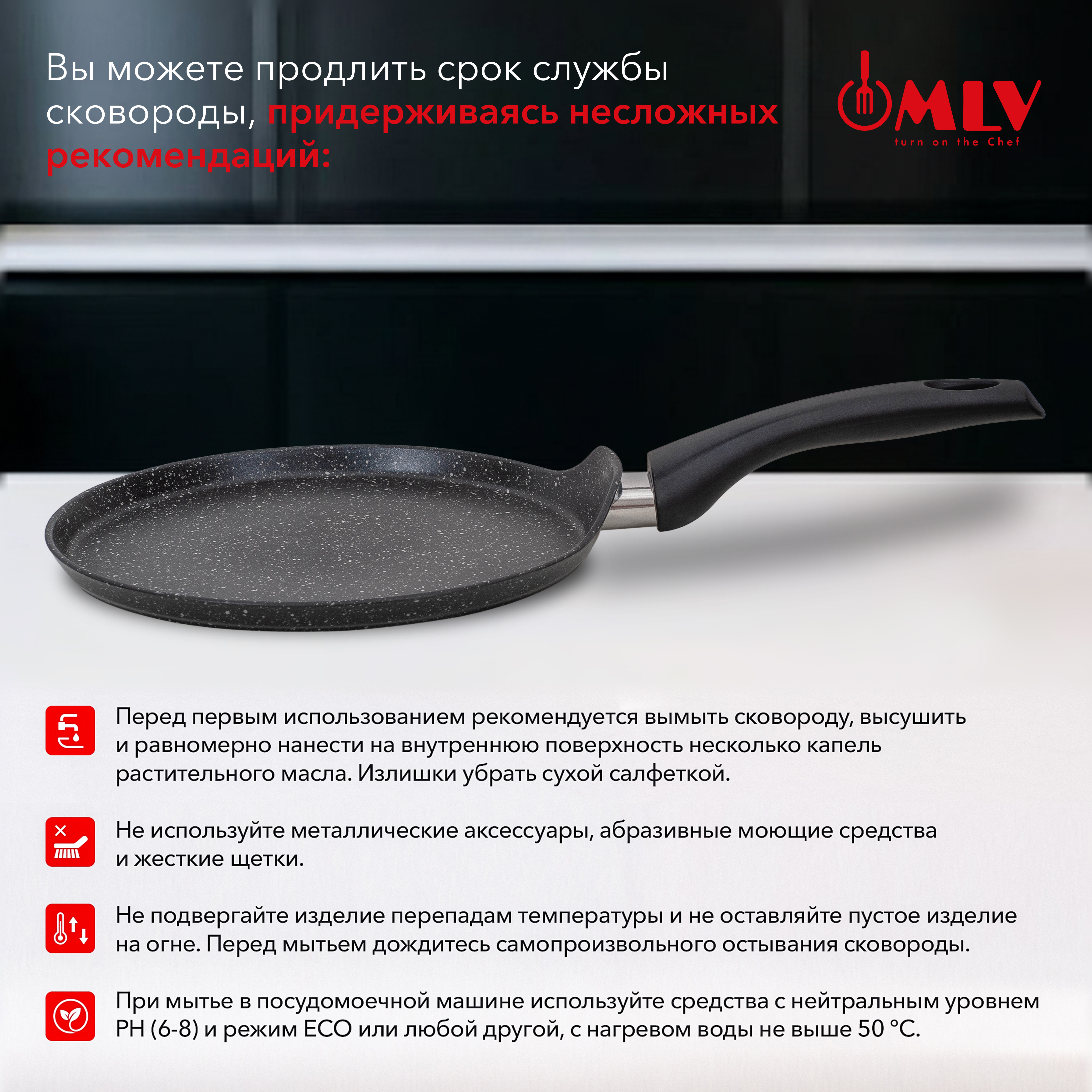 Вы можете продлить срок службы сковороды, придерживаясь несложных рекомендаций:

MLV
turn on the Chef

Перед первым использованием рекомендуется вымыть сковороду, высушить и равномерно нанести на внутреннюю поверхность несколько капель растительного масла. Излишки убрать сухой салфеткой.

Не используйте металлические аксессуары, абразивные моющие средства и жесткие щетки.

Не подвергайте изделие перепадам температуры и не оставляйте пустое изделие на огне. Перед мытьем дождитесь самопроизвольного остывания сковороды.

При мытье в посудомоечной машине используйте средства с нейтральным уровнем PH (6-8) и режим ECO или любой другой, с нагревом воды не выше 50 °C.